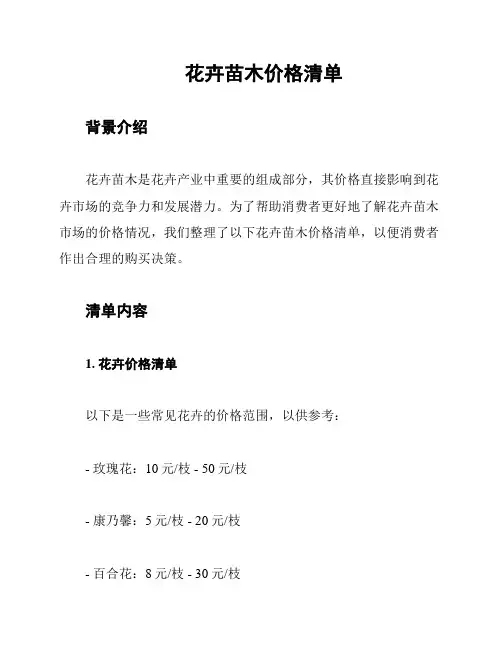 花卉苗木价格清单

背景介绍

花卉苗木是花卉产业中重要的组成部分，其价格直接影响到花卉市场的竞争力和发展潜力。为了帮助消费者更好地了解花卉苗木市场的价格情况，我们整理了以下花卉苗木价格清单，以便消费者作出合理的购买决策。

清单内容

1. 花卉价格清单

以下是一些常见花卉的价格范围，以供参考：

- 玫瑰花：10 元/枝 - 50 元/枝

- 康乃馨：5 元/枝 - 20 元/枝

- 百合花：8 元/枝 - 30 元/枝